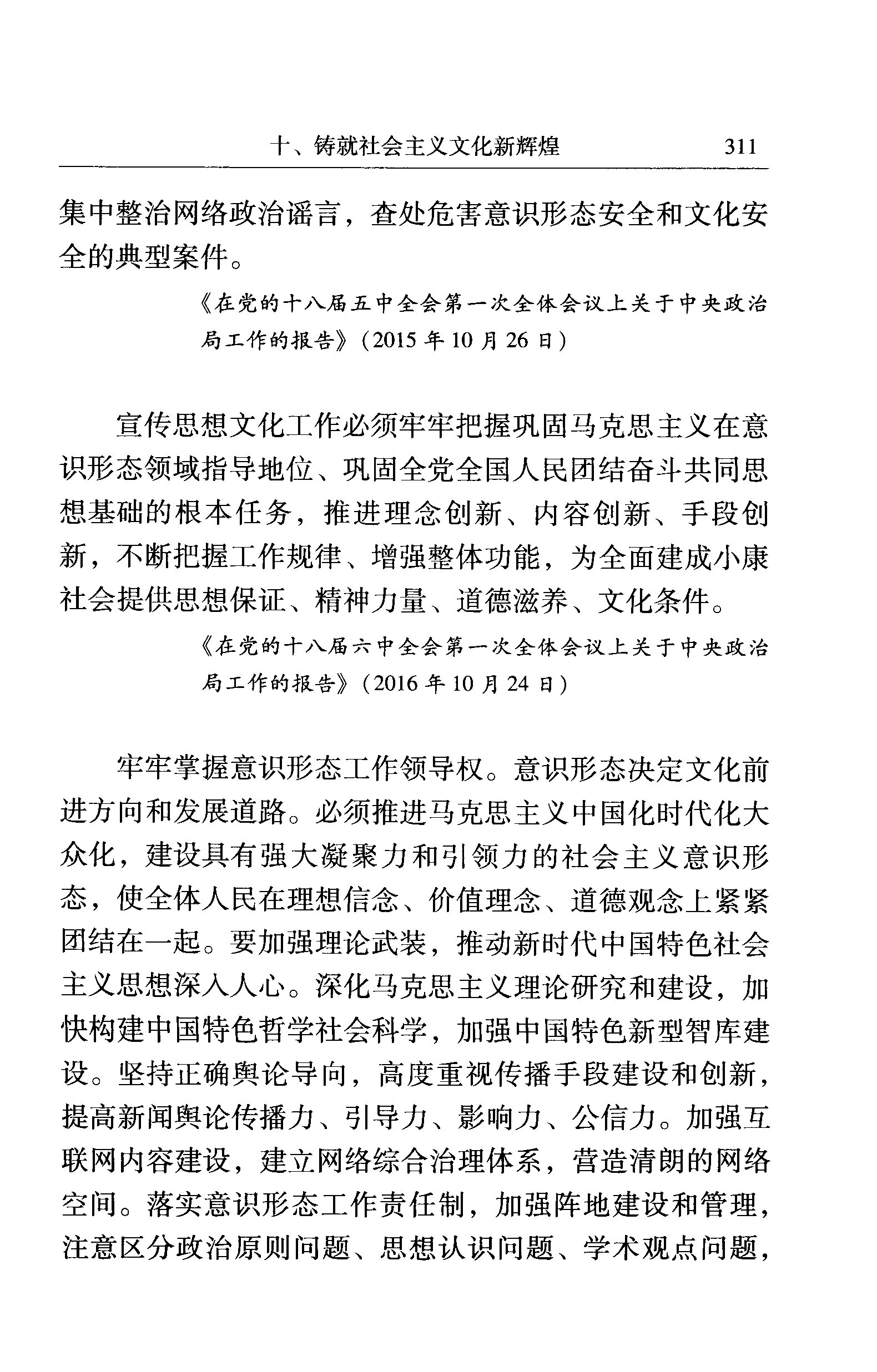 十、铸就社会主义文化新辉煌　311

集中整治网络政治谣言，查处危害意识形态安全和文化安全的典型案件。

《在党的十八届五中全会第一次全体会议上关于中央政治局工作的报告》（2015年10月26日）

宣传思想文化工作必须牢牢把握巩固马克思主义在意识形态领域指导地位、巩固全党全国人民团结奋斗共同思想基础的根本任务，推进理念创新、内容创新、手段创新，不断把握工作规律、增强整体功能，为全面建成小康社会提供思想保证、精神力量、道德滋养、文化条件。

《在党的十八届六中全会第一次全体会议上关于中央政治局工作的报告》（2016年10月24日）

牢牢掌握意识形态工作领导权。意识形态决定文化前进方向和发展道路。必须推进马克思主义中国化时代化大众化，建设具有强大凝聚力和引领力的社会主义意识形态，使全体人民在理想信念、价值理念、道德观念上紧紧团结在一起。要加强理论武装，推动新时代中国特色社会主义思想深入人心。深化马克思主义理论研究和建设，加快构建中国特色哲学社会科学，加强中国特色新型智库建设。坚持正确舆论导向，高度重视传播手段建设和创新，提高新闻舆论传播力、引导力、影响力、公信力。加强互联网内容建设，建立网络综合治理体系，营造清朗的网络空间。落实意识形态工作责任制，加强阵地建设和管理，注意区分政治原则问题、思想认识问题、学术观点问题，